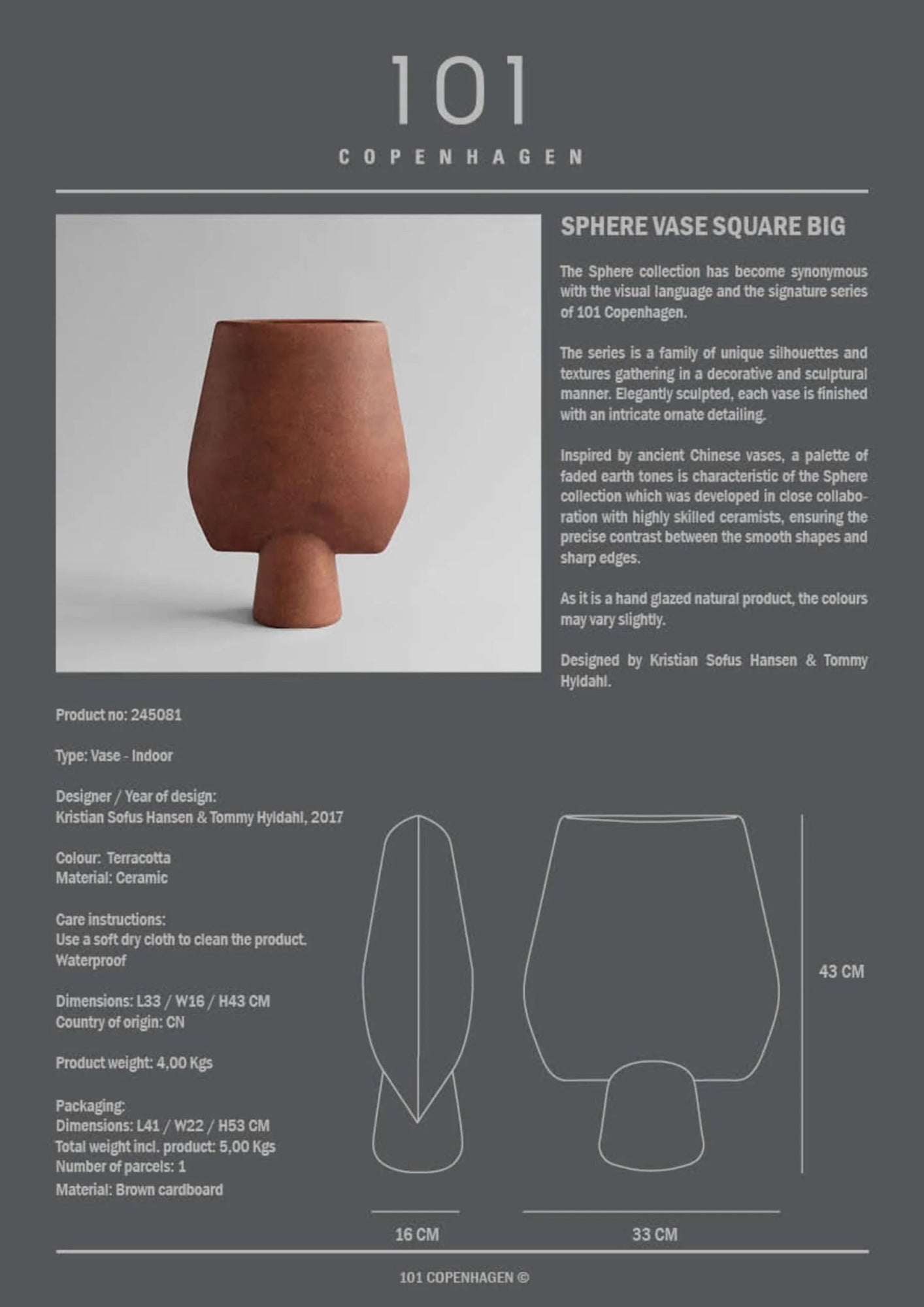 101
COPENHAGEN

SPHERE VASE SQUARE BIG

The Sphere collection has become synonymous with the visual language and the signature series of 101 Copenhagen.

The series is a family of unique silhouettes and textures gathering in a decorative and sculptural manner. Elegantly sculpted, each vase is finished with an intricate ornate detailing.

Inspired by ancient Chinese vases, a palette of faded earth tones is characteristic of the Sphere collection which was developed in close collaboration with highly skilled ceramists, ensuring the precise contrast between the smooth shapes and sharp edges.

As it is a hand glazed natural product, the colours may vary slightly.

Designed by Kristian Sofus Hansen & Tommy Hyldahl.

Product no: 245081

Type: Vase - Indoor

Designer / Year of design:
Kristian Sofus Hansen & Tommy Hyldahl, 2017

Colour: Terracotta
Material: Ceramic

Care instructions:
Use a soft dry cloth to clean the product.
Waterproof

Dimensions: L33 / W16 / H43 CM
Country of origin: CN

Product weight: 4,00 Kgs

Packaging:
Dimensions: L41 / W22 / H53 CM
Total weight incl. product: 5,00 Kgs
Number of parcels: 1
Material: Brown cardboard

43 CM

16 CM

33 CM

101 COPENHAGEN ©